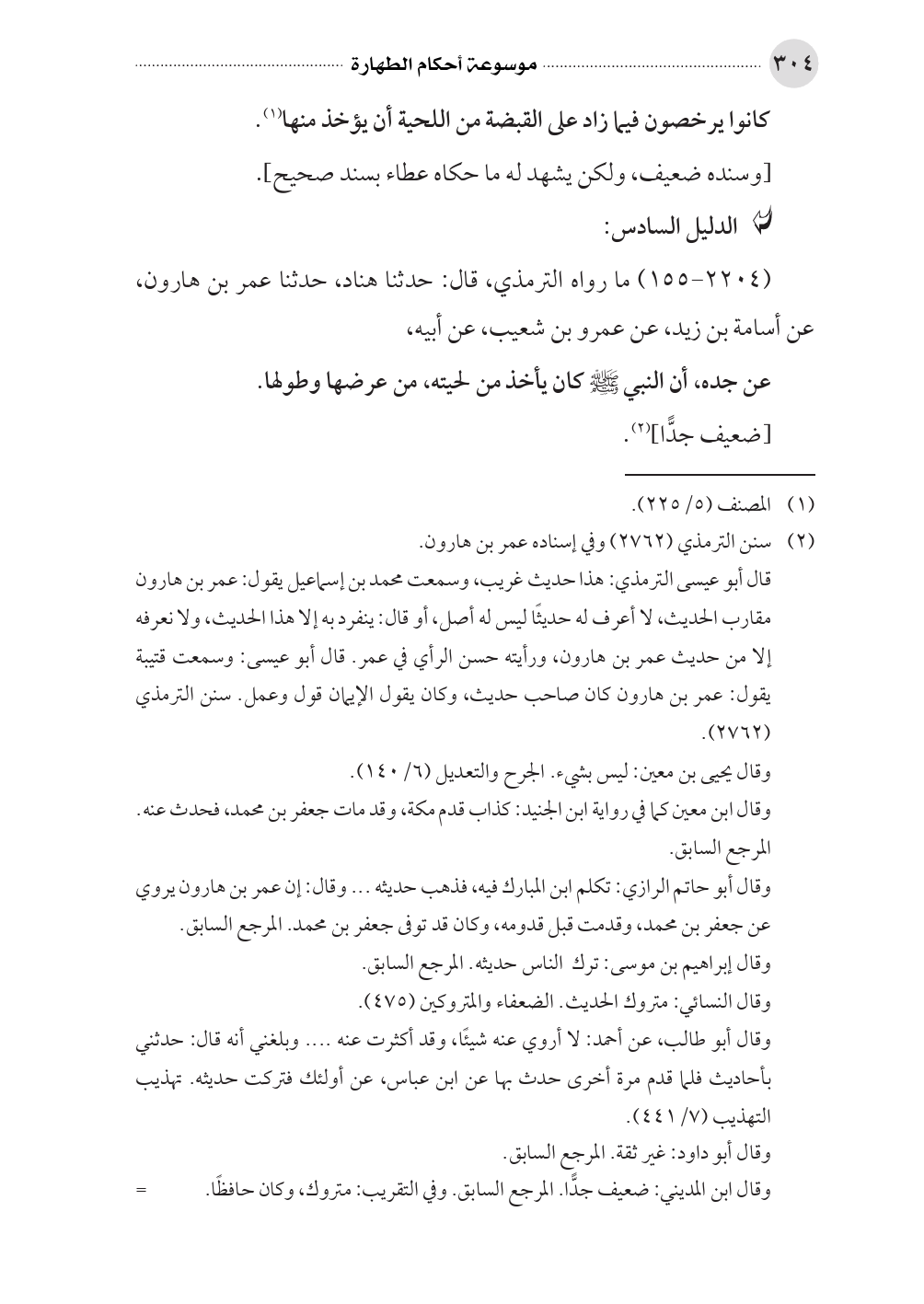 ٣٠٤ موسوعة أحكام الطهارة

كانوا يرخصون فيما زاد على القبضة من اللحية أن يؤخذ منها(١).

[وسنده ضعيف، ولكن يشهد له ما حكاه عطاء بسند صحيح].

الدليل السادس:

(٢٢٠٤-١٥٥) ما رواه الترمذي، قال: حدثنا هناد، حدثنا عمر بن هارون، عن أسامة بن زيد، عن عمرو بن شعيب، عن أبيه،

عن جده، أن النبي ﷺ كان يأخذ من لحيته، من عرضها وطولها.

[ضعيف جدًّا](٢).

(١) المصنف (٥/ ٢٢٥).

(٢) سنن الترمذي (٢٧٦٢) وفي إسناده عمر بن هارون.

قال أبو عيسى الترمذي: هذا حديث غريب، وسمعت محمد بن إسماعيل يقول: عمر بن هارون مقارب الحديث، لا أعرف له حديثًا ليس له أصل، أو قال: ينفرد به إلا هذا الحديث، ولا نعرفه إلا من حديث عمر بن هارون، ورأيته حسن الرأي في عمر. قال أبو عيسى: وسمعت قتيبة يقول: عمر بن هارون كان صاحب حديث، وكان يقول الإيمان قول وعمل. سنن الترمذي (٢٧٦٢).

وقال يحيى بن معين: ليس بشيء. الجرح والتعديل (٦/ ١٤٠).

وقال ابن معين كما في رواية ابن الجنيد: كذاب قدم مكة، وقد مات جعفر بن محمد، فحدث عنه. المرجع السابق.

وقال أبو حاتم الرازي: تكلم ابن المبارك فيه، فذهب حديثه ... وقال: إن عمر بن هارون يروي عن جعفر بن محمد، وقدمت قبل قدومه، وكان قد توفى جعفر بن محمد. المرجع السابق.

وقال إبراهيم بن موسى: ترك الناس حديثه. المرجع السابق.

وقال النسائي: متروك الحديث. الضعفاء والمتروكين (٤٧٥).

وقال أبو طالب، عن أحمد: لا أروي عنه شيئًا، وقد أكثرت عنه .... وبلغني أنه قال: حدثني بأحاديث فلما قدم مرة أخرى حدث بها عن ابن عباس، عن أولئك فتركت حديثه. تهذيب التهذيب (٧/ ٤٤١).

وقال أبو داود: غير ثقة. المرجع السابق.

وقال ابن المديني: ضعيف جدًّا. المرجع السابق. وفي التقريب: متروك، وكان حافظًا. =